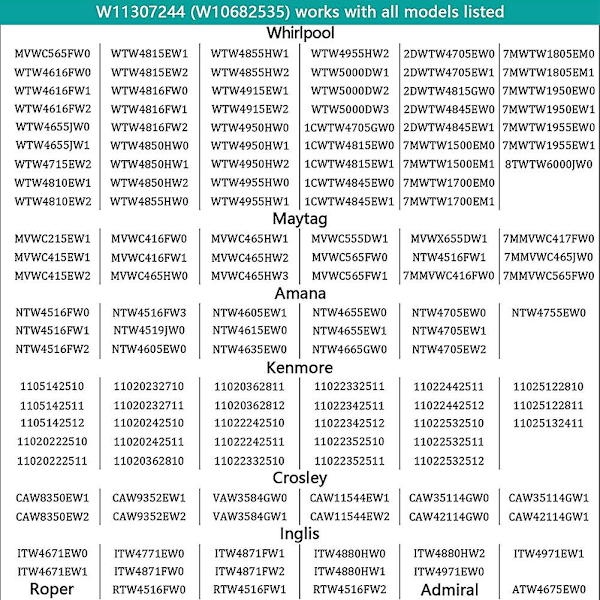 W11307244 (W10682535) works with all models listed

Whirlpool

| | | | | | |
|---|---|---|---|---|---|
| MVWC565FW0 | WTW4815EW1 | WTW4855HW1 | WTW4955HW2 | 2DWTW4705EW0 | 7MWTW1805EM0 |
| WTW4616FW0 | WTW4815EW2 | WTW4855HW2 | WTW5000DW1 | 2DWTW4705EW1 | 7MWTW1805EM1 |
| WTW4616FW1 | WTW4816FW0 | WTW4915EW1 | WTW5000DW2 | 2DWTW4815GW0 | 7MWTW1950EW0 |
| WTW4616FW2 | WTW4816FW1 | WTW4915EW2 | WTW5000DW3 | 2DWTW4845EW0 | 7MWTW1950EW1 |
| WTW4655JW0 | WTW4816FW2 | WTW4950HW0 | 1CWTW4705GW0 | 2DWTW4845EW1 | 7MWTW1955EW0 |
| WTW4655JW1 | WTW4850HW0 | WTW4950HW1 | 1CWTW4815EW0 | 7MWTW1500EM0 | 7MWTW1955EW1 |
| WTW4715EW2 | WTW4850HW1 | WTW4950HW2 | 1CWTW4815EW1 | 7MWTW1500EM1 | 8TWTW6000JW0 |
| WTW4810EW1 | WTW4850HW2 | WTW4955HW0 | 1CWTW4845EW0 | 7MWTW1700EM0 | |
| WTW4810EW2 | WTW4855HW0 | WTW4955HW1 | 1CWTW4845EW1 | 7MWTW1700EM1 | |

Maytag

| | | | | | |
|---|---|---|---|---|---|
| MVWC215EW1 | MVWC416FW0 | MVWC465HW1 | MVWC555DW1 | MVWX655DW1 | 7MMVWC417FW0 |
| MVWC415EW1 | MVWC416FW1 | MVWC465HW2 | MVWC565FW0 | NTW4516FW1 | 7MMVWC465JW0 |
| MVWC415EW2 | MVWC465HW0 | MVWC465HW3 | MVWC565FW1 | 7MMVWC416FW0 | 7MMVWC565FW0 |

Amana

| | | | | | |
|---|---|---|---|---|---|
| NTW4516FW0 | NTW4516FW3 | NTW4605EW1 | NTW4655EW0 | NTW4705EW0 | NTW4755EW0 |
| NTW4516FW1 | NTW4519JW0 | NTW4615EW0 | NTW4655EW1 | NTW4705EW1 | |
| NTW4516FW2 | NTW4605EW0 | NTW4635EW0 | NTW4665GW0 | NTW4705EW2 | |

Kenmore

| | | | | | |
|---|---|---|---|---|---|
| 1105142510 | 11020232710 | 11020362811 | 11022332511 | 11022442511 | 11025122810 |
| 1105142511 | 11020232711 | 11020362812 | 11022342511 | 11022442512 | 11025122811 |
| 1105142512 | 11020242510 | 11022242510 | 11022342512 | 11022532510 | 11025132411 |
| 11020222510 | 11020242511 | 11022242511 | 11022352510 | 11022532511 | |
| 11020222511 | 11020362810 | 11022332510 | 11022352511 | 11022532512 | |

Crosley

| | | | | | |
|---|---|---|---|---|---|
| CAW8350EW1 | CAW9352EW1 | VAW3584GW0 | CAW11544EW1 | CAW35114GW0 | CAW35114GW1 |
| CAW8350EW2 | CAW9352EW2 | VAW3584GW1 | CAW11544EW2 | CAW42114GW0 | CAW42114GW1 |

Inglis

| | | | | | |
|---|---|---|---|---|---|
| ITW4671EW0 | ITW4771EW0 | ITW4871FW1 | ITW4880HW0 | ITW4880HW2 | ITW4971EW1 |
| ITW4671EW1 | ITW4871FW0 | ITW4871FW2 | ITW4880HW1 | ITW4971EW0 | |
| Roper | RTW4516FW0 | RTW4516FW1 | RTW4516FW2 | Admiral | ATW4675EW0 |